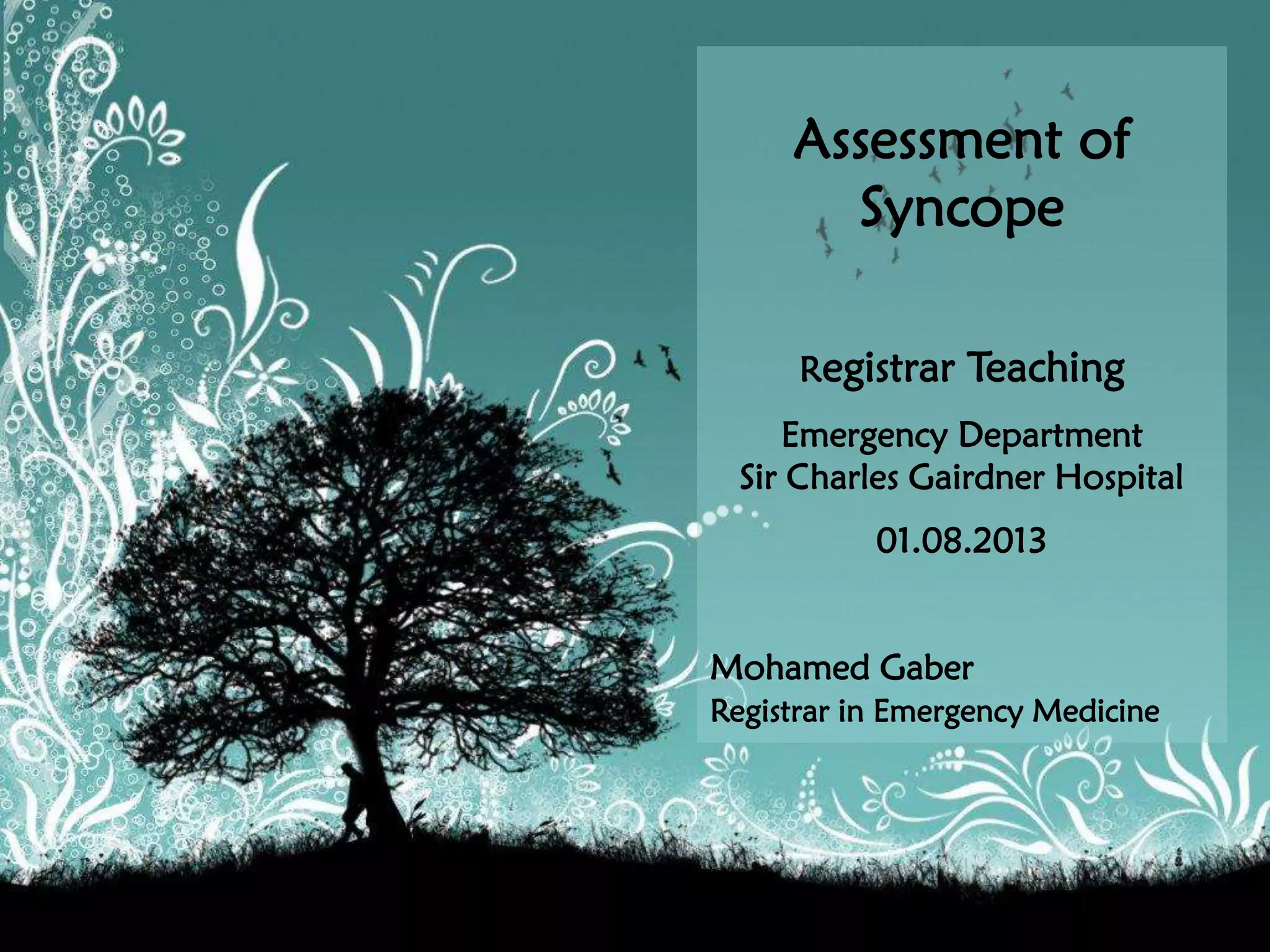 Assessment of Syncope

Registrar Teaching

Emergency Department
Sir Charles Gairdner Hospital

01.08.2013

Mohamed Gaber
Registrar in Emergency Medicine